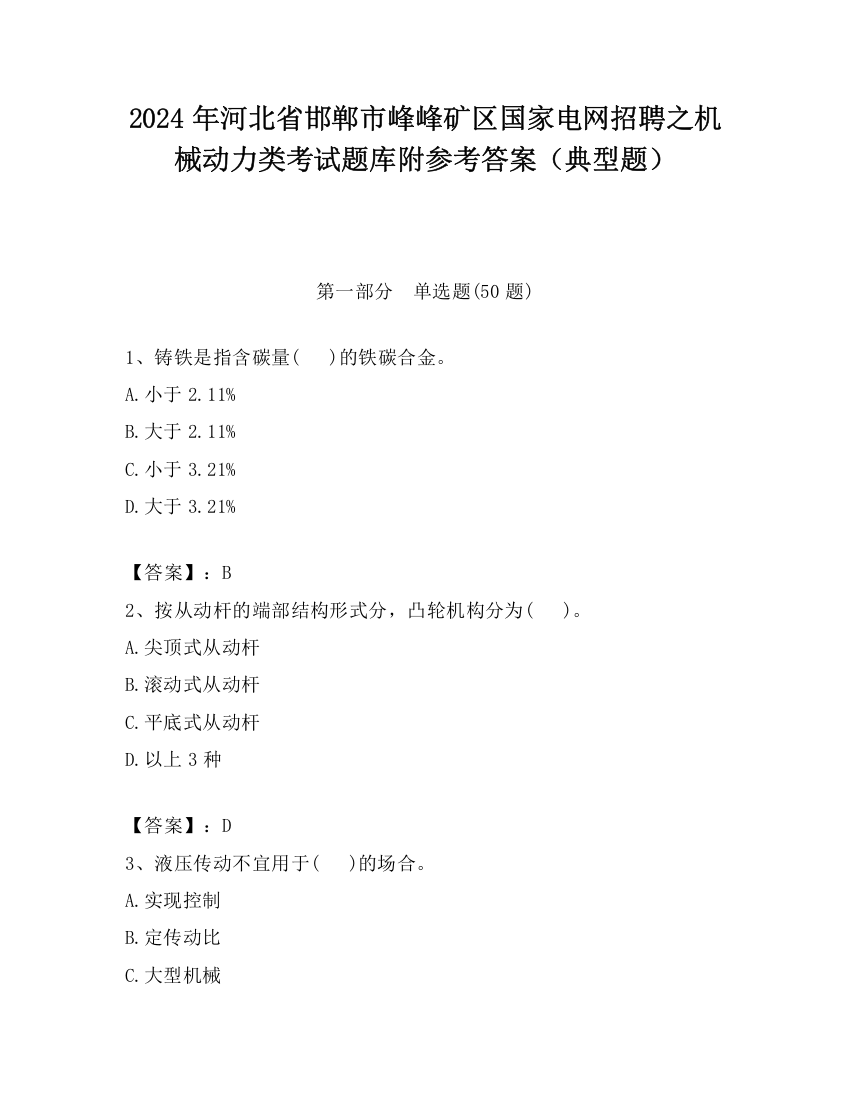 2024 年河北省邯郸市峰峰矿区国家电网招聘之机械动力类考试题库附参考答案（典型题）

第一部分　单选题(50 题)

1、铸铁是指含碳量(　　)的铁碳合金。

A. 小于 2.11%

B. 大于 2.11%

C. 小于 3.21%

D. 大于 3.21%

【答案】：B

2、按从动杆的端部结构形式分，凸轮机构分为(　　)。

A. 尖顶式从动杆

B. 滚动式从动杆

C. 平底式从动杆

D. 以上 3 种

【答案】：D

3、液压传动不宜用于(　　)的场合。

A. 实现控制

B. 定传动比

C. 大型机械